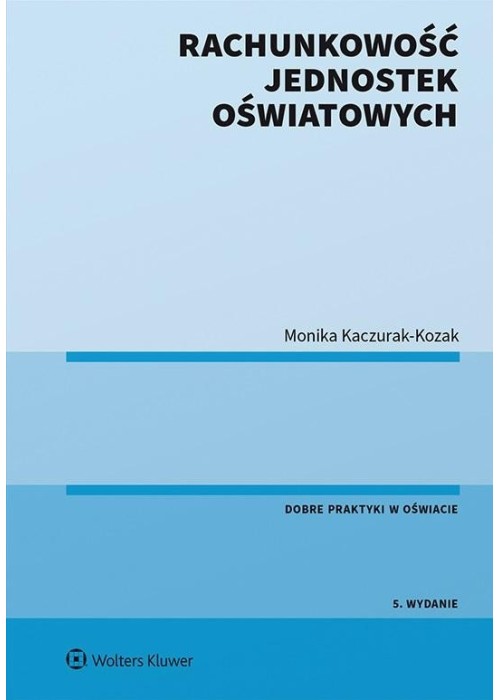 RACHUNKOWOŚĆ JEDNOSTEK OŚWIATOWYCH

Monika Kaczurak-Kozak

DOBRE PRAKTYKI W OŚWIACIE

5. WYDANIE

Wolters Kluwer